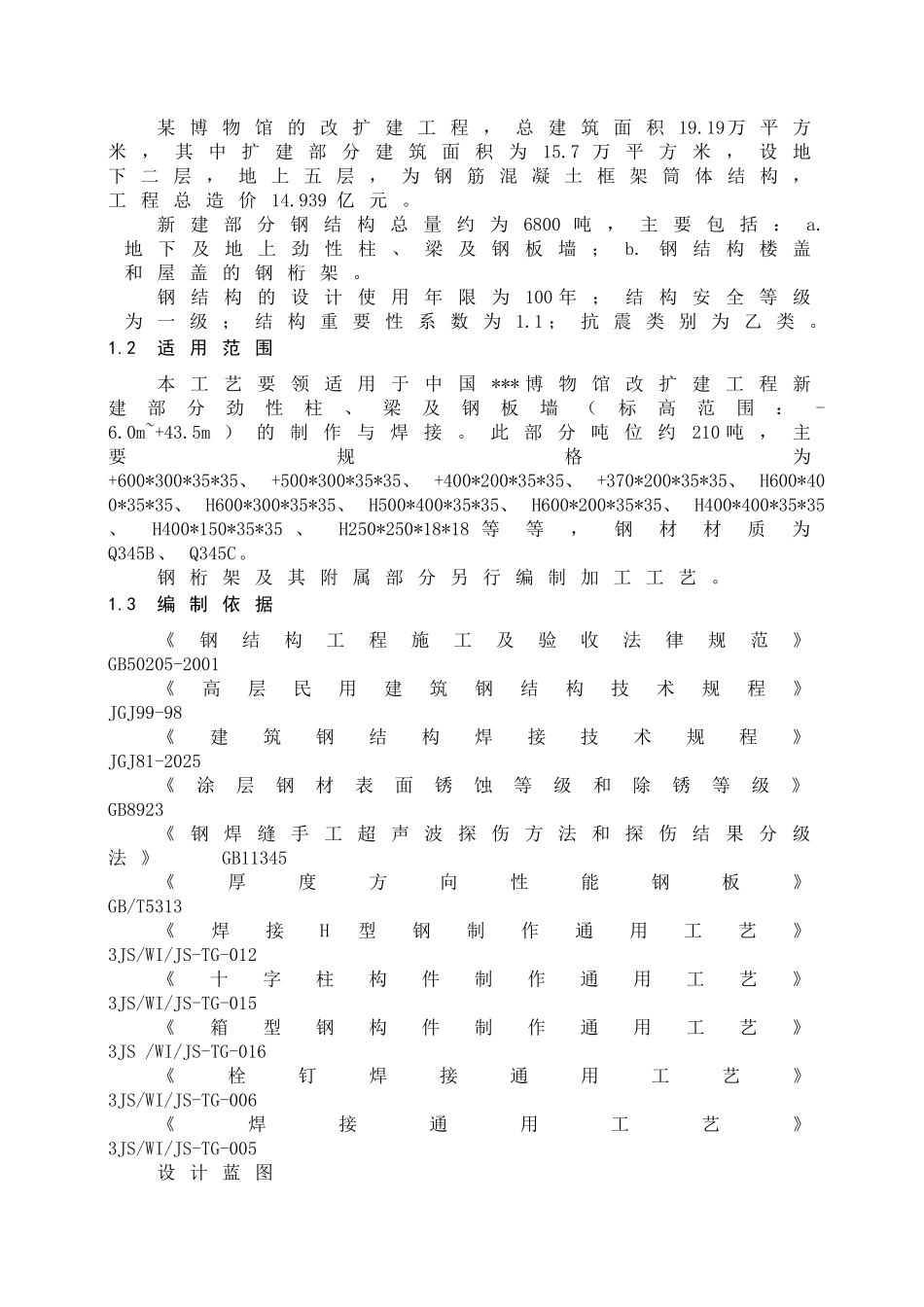 某博物馆的改扩建工程，总建筑面积19.19万平方米，其中扩建部分建筑面积为15.7万平方米，设地下二层，地上五层，为钢筋混凝土框架筒体结构，工程总造价14.939亿元。

新建部分钢结构总量约为6800吨，主要包括：a.地下及地上劲性柱、梁及钢板墙；b.钢结构楼盖和屋盖的钢桁架。

钢结构的设计使用年限为100年；结构安全等级为一级；结构重要性系数为1.1；抗震类别为乙类。

1.2 适用范围

本工艺要领适用于中国***博物馆改扩建工程新建部分劲性柱、梁及钢板墙（标高范围：-6.0m~+43.5m）的制作与焊接。此部分吨位约210吨，主要规格为+600*300*35*35、+500*300*35*35、+400*200*35*35、+370*200*35*35、H600*400*35*35、H600*300*35*35、H500*400*35*35、H600*200*35*35、H400*400*35*35、H400*150*35*35、H250*250*18*18等等，钢材材质为Q345B、Q345C。

钢桁架及其附属部分另行编制加工工艺。

1.3 编制依据

《钢结构工程施工及验收法律规范》GB50205-2001

《高层民用建筑钢结构技术规程》JGJ99-98

《建筑钢结构焊接技术规程》JGJ81-2025

《涂层钢材表面锈蚀等级和除锈等级》GB8923

《钢焊缝手工超声波探伤方法和探伤结果分级法》 GB11345

《厚度方向性能钢板》GB/T5313

《焊接H型钢制作通用工艺》3JS/WI/JS-TG-012

《十字柱构件制作通用工艺》3JS/WI/JS-TG-015

《箱型钢构件制作通用工艺》3JS /WI/JS-TG-016

《栓钉焊接通用工艺》3JS/WI/JS-TG-006

《焊接通用工艺》3JS/WI/JS-TG-005

设计蓝图